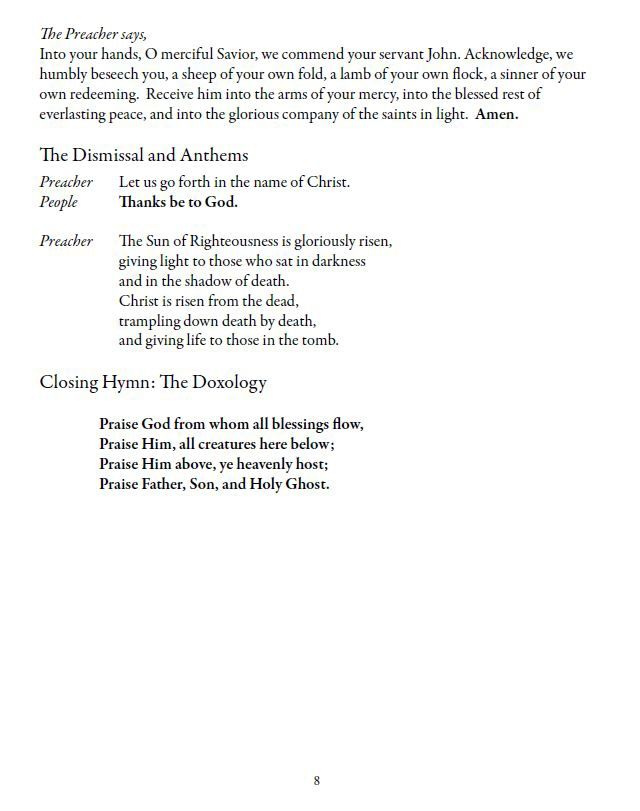 The Preacher says,
Into your hands, O merciful Savior, we commend your servant John. Acknowledge, we humbly beseech you, a sheep of your own fold, a lamb of your own flock, a sinner of your own redeeming. Receive him into the arms of your mercy, into the blessed rest of everlasting peace, and into the glorious company of the saints in light. Amen.

The Dismissal and Anthems

Preacher Let us go forth in the name of Christ.
People Thanks be to God.

Preacher The Sun of Righteousness is gloriously risen,
giving light to those who sat in darkness
and in the shadow of death.
Christ is risen from the dead,
trampling down death by death,
and giving life to those in the tomb.

Closing Hymn: The Doxology

Praise God from whom all blessings flow,
Praise Him, all creatures here below;
Praise Him above, ye heavenly host;
Praise Father, Son, and Holy Ghost.

8